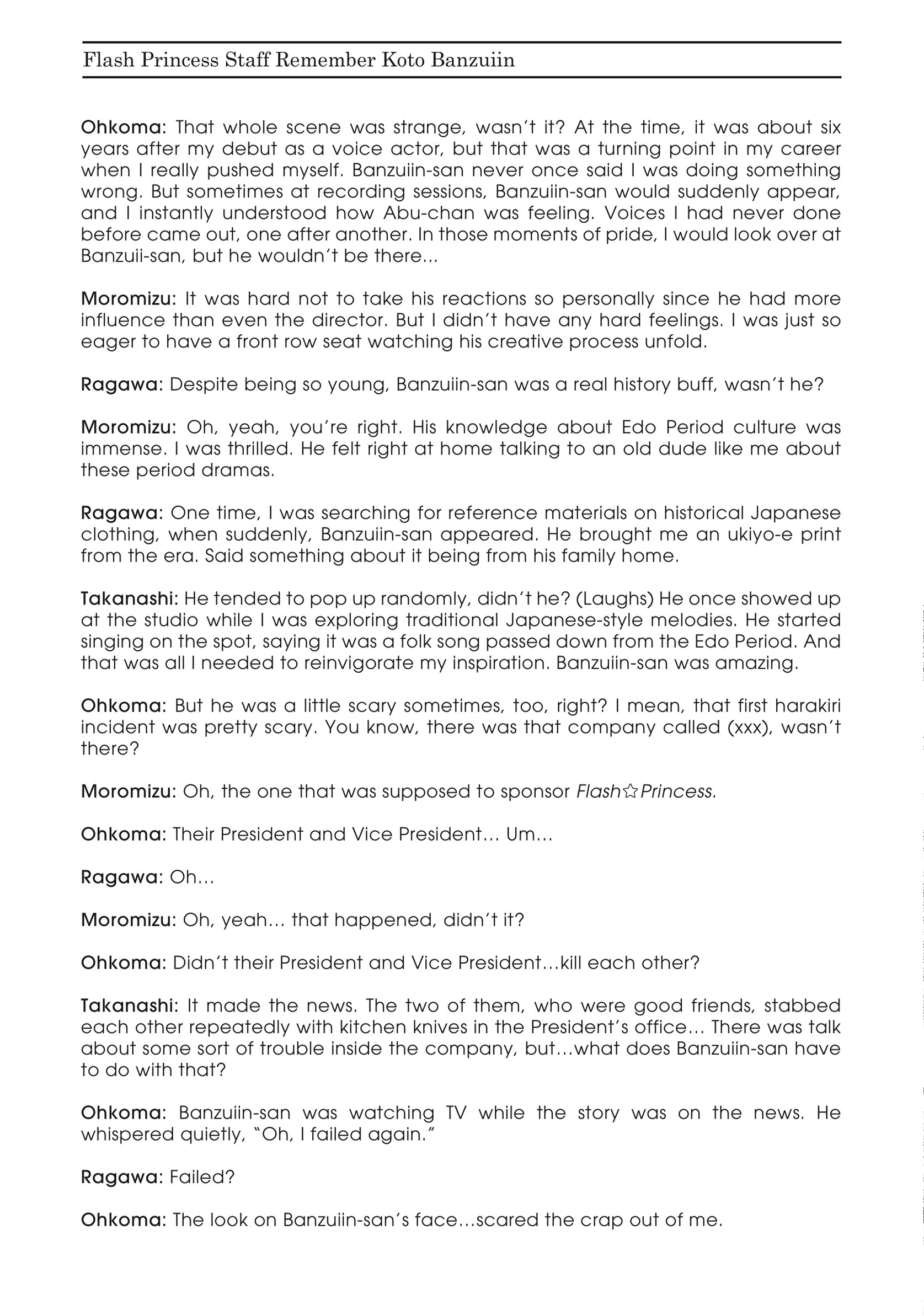 Flash Princess Staff Remember Koto Banzuiin

Ohkoma: That whole scene was strange, wasn't it? At the time, it was about six years after my debut as a voice actor, but that was a turning point in my career when I really pushed myself. Banzuiin-san never once said I was doing something wrong. But sometimes at recording sessions, Banzuiin-san would suddenly appear, and I instantly understood how Abu-chan was feeling. Voices I had never done before came out, one after another. In those moments of pride, I would look over at Banzuii-san, but he wouldn't be there...

Moromizu: It was hard not to take his reactions so personally since he had more influence than even the director. But I didn't have any hard feelings. I was just so eager to have a front row seat watching his creative process unfold.

Ragawa: Despite being so young, Banzuiin-san was a real history buff, wasn't he?

Moromizu: Oh, yeah, you're right. His knowledge about Edo Period culture was immense. I was thrilled. He felt right at home talking to an old dude like me about these period dramas.

Ragawa: One time, I was searching for reference materials on historical Japanese clothing, when suddenly, Banzuiin-san appeared. He brought me an ukiyo-e print from the era. Said something about it being from his family home.

Takanashi: He tended to pop up randomly, didn't he? (Laughs) He once showed up at the studio while I was exploring traditional Japanese-style melodies. He started singing on the spot, saying it was a folk song passed down from the Edo Period. And that was all I needed to reinvigorate my inspiration. Banzuiin-san was amazing.

Ohkoma: But he was a little scary sometimes, too, right? I mean, that first harakiri incident was pretty scary. You know, there was that company called (xxx), wasn't there?

Moromizu: Oh, the one that was supposed to sponsor Flash☆Princess.

Ohkoma: Their President and Vice President… Um…

Ragawa: Oh…

Moromizu: Oh, yeah… that happened, didn't it?

Ohkoma: Didn't their President and Vice President…kill each other?

Takanashi: It made the news. The two of them, who were good friends, stabbed each other repeatedly with kitchen knives in the President's office… There was talk about some sort of trouble inside the company, but…what does Banzuiin-san have to do with that?

Ohkoma: Banzuiin-san was watching TV while the story was on the news. He whispered quietly, "Oh, I failed again."

Ragawa: Failed?

Ohkoma: The look on Banzuiin-san's face…scared the crap out of me.